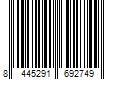 8 445291 692749